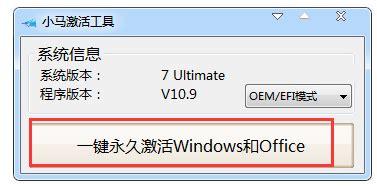 小马激活工具

系统信息

系统版本： 7 Ultimate

程序版本： V10.9

OEM/EFI模式

一键永久激活Windows和Office